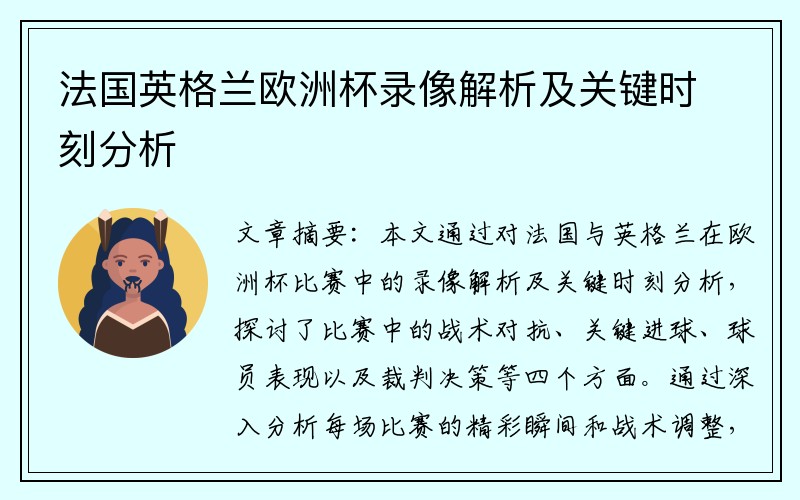 法国英格兰欧洲杯录像解析及关键时刻分析

文章摘要：本文通过对法国与英格兰在欧洲杯比赛中的录像解析及关键时刻分析，探讨了比赛中的战术对抗、关键进球、球员表现以及裁判决策等四个方面。通过深入分析每场比赛的精彩瞬间和战术调整，